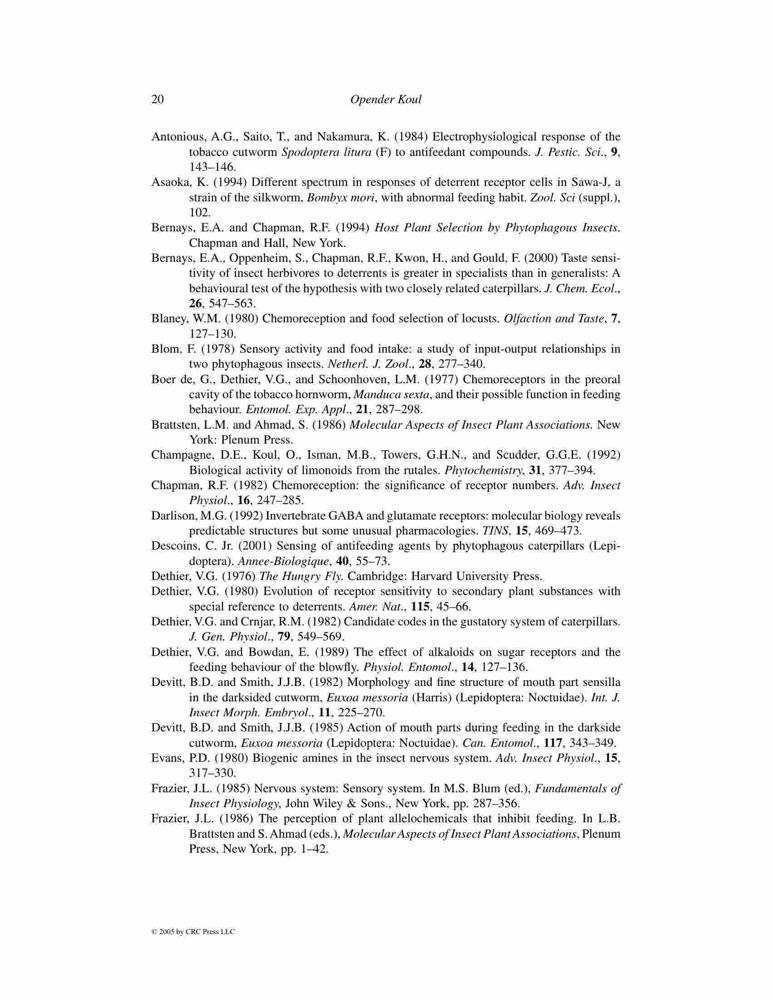 20 Opender Koul

Antonious, A.G., Saito, T., and Nakamura, K. (1984) Electrophysiological response of the tobacco cutworm Spodoptera litura (F) to antifeedant compounds. J. Pestic. Sci., 9, 143–146.

Asaoka, K. (1994) Different spectrum in responses of deterrent receptor cells in Sawa-J, a strain of the silkworm, Bombyx mori, with abnormal feeding habit. Zool. Sci (suppl.), 102.

Bernays, E.A. and Chapman, R.F. (1994) Host Plant Selection by Phytophagous Insects. Chapman and Hall, New York.

Bernays, E.A., Oppenheim, S., Chapman, R.F., Kwon, H., and Gould, F. (2000) Taste sensitivity of insect herbivores to deterrents is greater in specialists than in generalists: A behavioural test of the hypothesis with two closely related caterpillars. J. Chem. Ecol., 26, 547–563.

Blaney, W.M. (1980) Chemoreception and food selection of locusts. Olfaction and Taste, 7, 127–130.

Blom, F. (1978) Sensory activity and food intake: a study of input-output relationships in two phytophagous insects. Netherl. J. Zool., 28, 277–340.

Boer de, G., Dethier, V.G., and Schoonhoven, L.M. (1977) Chemoreceptors in the preoral cavity of the tobacco hornworm, Manduca sexta, and their possible function in feeding behaviour. Entomol. Exp. Appl., 21, 287–298.

Brattsten, L.M. and Ahmad, S. (1986) Molecular Aspects of Insect Plant Associations. New York: Plenum Press.

Champagne, D.E., Koul, O., Isman, M.B., Towers, G.H.N., and Scudder, G.G.E. (1992) Biological activity of limonoids from the rutales. Phytochemistry, 31, 377–394.

Chapman, R.F. (1982) Chemoreception: the significance of receptor numbers. Adv. Insect Physiol., 16, 247–285.

Darlison, M.G. (1992) Invertebrate GABA and glutamate receptors: molecular biology reveals predictable structures but some unusual pharmacologies. TINS, 15, 469–473.

Descoins, C. Jr. (2001) Sensing of antifeeding agents by phytophagous caterpillars (Lepidoptera). Annee-Biologique, 40, 55–73.

Dethier, V.G. (1976) The Hungry Fly. Cambridge: Harvard University Press.

Dethier, V.G. (1980) Evolution of receptor sensitivity to secondary plant substances with special reference to deterrents. Amer. Nat., 115, 45–66.

Dethier, V.G. and Crnjar, R.M. (1982) Candidate codes in the gustatory system of caterpillars. J. Gen. Physiol., 79, 549–569.

Dethier, V.G. and Bowdan, E. (1989) The effect of alkaloids on sugar receptors and the feeding behaviour of the blowfly. Physiol. Entomol., 14, 127–136.

Devitt, B.D. and Smith, J.J.B. (1982) Morphology and fine structure of mouth part sensilla in the darksided cutworm, Euxoa messoria (Harris) (Lepidoptera: Noctuidae). Int. J. Insect Morph. Embryol., 11, 225–270.

Devitt, B.D. and Smith, J.J.B. (1985) Action of mouth parts during feeding in the darkside cutworm, Euxoa messoria (Lepidoptera: Noctuidae). Can. Entomol., 117, 343–349.

Evans, P.D. (1980) Biogenic amines in the insect nervous system. Adv. Insect Physiol., 15, 317–330.

Frazier, J.L. (1985) Nervous system: Sensory system. In M.S. Blum (ed.), Fundamentals of Insect Physiology, John Wiley & Sons., New York, pp. 287–356.

Frazier, J.L. (1986) The perception of plant allelochemicals that inhibit feeding. In L.B. Brattsten and S. Ahmad (eds.), Molecular Aspects of Insect Plant Associations, Plenum Press, New York, pp. 1–42.

© 2005 by CRC Press LLC